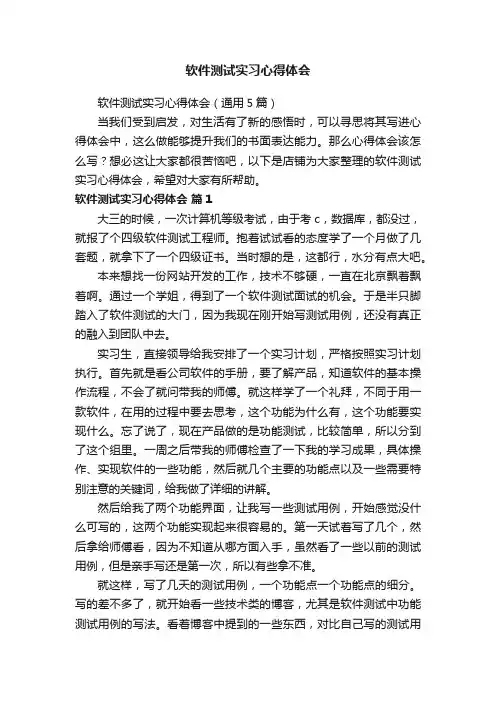 软件测试实习心得体会

软件测试实习心得体会（通用 5 篇）

当我们受到启发，对生活有了新的感悟时，可以寻思将其写进心得体会中，这么做能够提升我们的书面表达能力。那么心得体会该怎么写？想必这让大家都很苦恼吧，以下是店铺为大家整理的软件测试实习心得体会，希望对大家有所帮助。

软件测试实习心得体会 篇 1

大三的时候，一次计算机等级考试，由于考 c，数据库，都没过，就报了个四级软件测试工程师。抱着试试看的态度学了一个月做了几套题，就拿下了一个四级证书。当时想的是，这都行，水分有点大吧。

本来想找一份网站开发的工作，技术不够硬，一直在北京飘着飘着啊。通过一个学姐，得到了一个软件测试面试的机会。于是半只脚踏入了软件测试的大门，因为我现在刚开始写测试用例，还没有真正的融入到团队中去。

实习生，直接领导给我安排了一个实习计划，严格按照实习计划执行。首先就是看公司软件的手册，要了解产品，知道软件的基本操作流程，不会了就问带我的师傅。就这样学了一个礼拜，不同于用一款软件，在用的过程中要去思考，这个功能为什么有，这个功能要实现什么。忘了说了，现在产品做的是功能测试，比较简单，所以分到了这个组里。一周之后带我的师傅检查了一下我的学习成果，具体操作、实现软件的一些功能，然后就几个主要的功能点以及一些需要特别注意的关键词，给我做了详细的讲解。

然后给我了两个功能界面，让我写一些测试用例，开始感觉没什么可写的，这两个功能实现起来很容易的。第一天试着写了几个，然后拿给师傅看，因为不知道从哪方面入手，虽然看了一些以前的测试用例，但是亲手写还是第一次，所以有些拿不准。

就这样，写了几天的测试用例，一个功能点一个功能点的细分。写的差不多了，就开始看一些技术类的博客，尤其是软件测试中功能测试用例的写法。看着博客中提到的一些东西，对比自己写的测试用